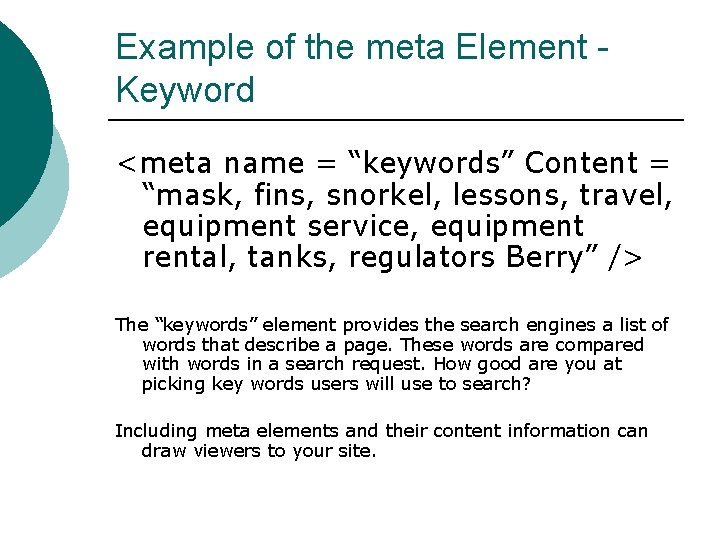 Example of the meta Element - Keyword

<meta name = “keywords” Content = “mask, fins, snorkel, lessons, travel, equipment service, equipment rental, tanks, regulators Berry” />

The “keywords” element provides the search engines a list of words that describe a page. These words are compared with words in a search request. How good are you at picking key words users will use to search?

Including meta elements and their content information can draw viewers to your site.